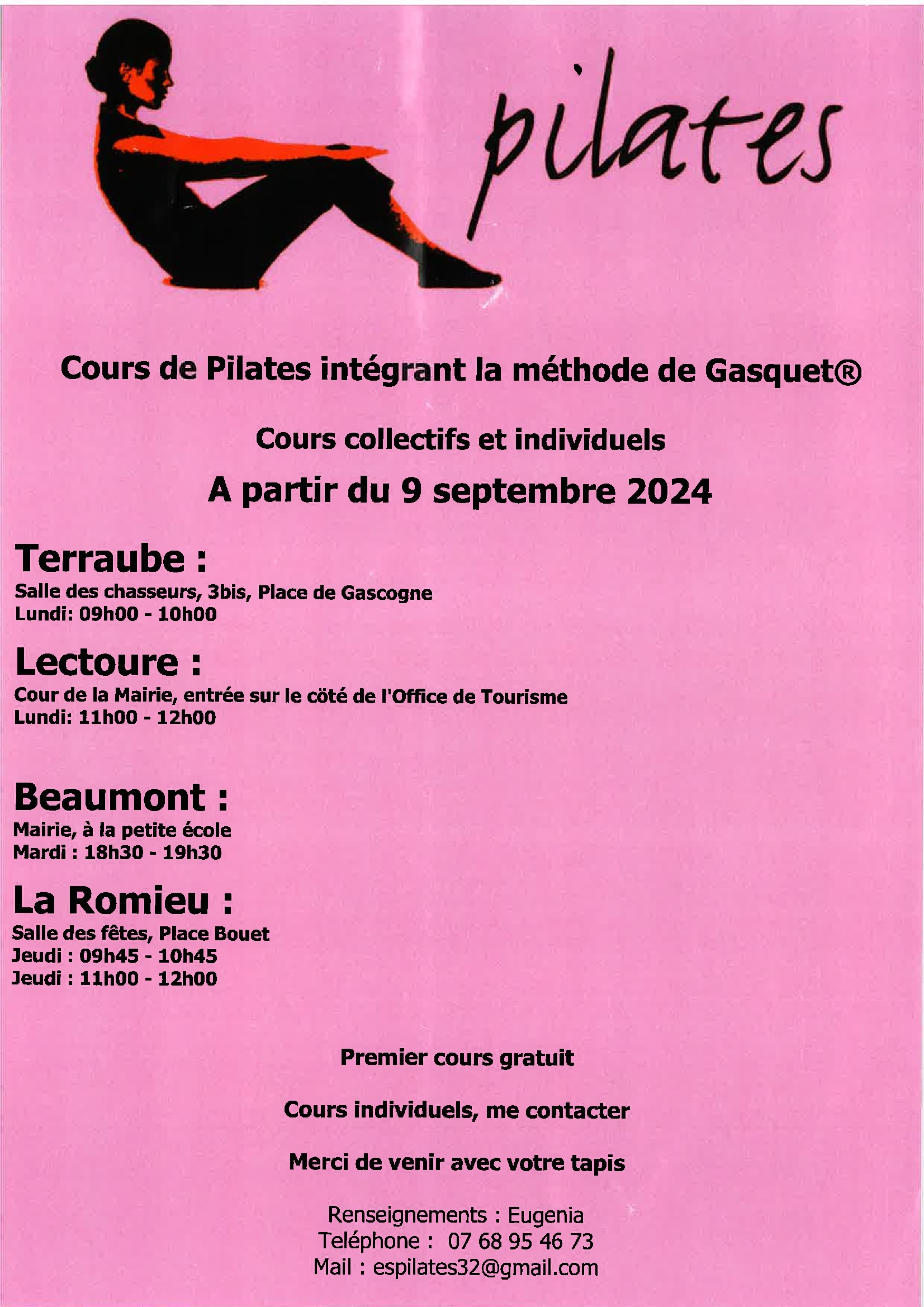 pilates

Cours de Pilates intégrant la méthode de Gasquet®

Cours collectifs et individuels

A partir du 9 septembre 2024

Terraube :
Salle des chasseurs, 3bis, Place de Gascogne
Lundi: 09h00 - 10h00

Lectoure :
Cour de la Mairie, entrée sur le côté de l'Office de Tourisme
Lundi: 11h00 - 12h00

Beaumont :
Mairie, à la petite école
Mardi : 18h30 - 19h30

La Romieu :
Salle des fêtes, Place Bouet
Jeudi : 09h45 - 10h45
Jeudi : 11h00 - 12h00

Premier cours gratuit

Cours individuels, me contacter

Merci de venir avec votre tapis

Renseignements : Eugenia
Teléphone : 07 68 95 46 73
Mail : espilates32@gmail.com